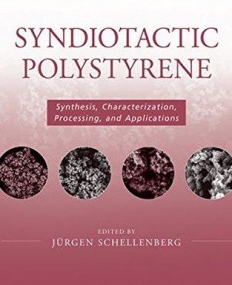 SYNDIOTACTIC POLYSTYRENE

Synthesis, Characterization, Processing, and Applications

EDITED BY
JÜRGEN SCHELLENBERG